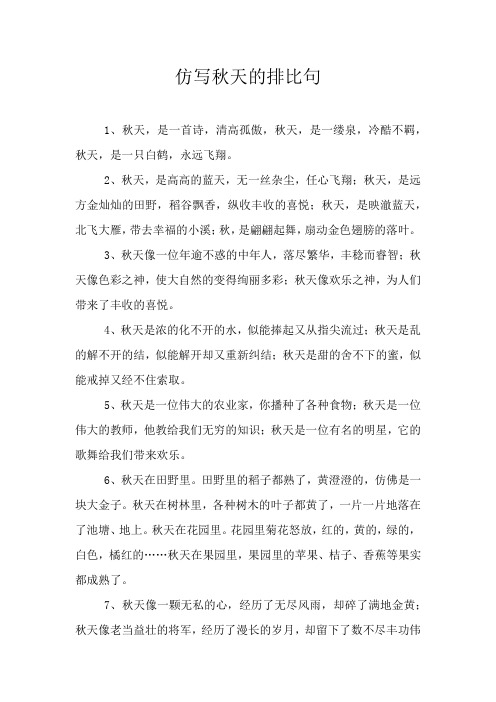 仿写秋天的排比句

1、秋天，是一首诗，清高孤傲，秋天，是一缕泉，冷酷不羁，秋天，是一只白鹤，永远飞翔。

2、秋天，是高高的蓝天，无一丝杂尘，任心飞翔；秋天，是远方金灿灿的田野，稻谷飘香，纵收丰收的喜悦；秋天，是映澈蓝天，北飞大雁，带去幸福的小溪；秋，是翩翩起舞，扇动金色翅膀的落叶。

3、秋天像一位年逾不惑的中年人，落尽繁华，丰稔而睿智；秋天像色彩之神，使大自然的变得绚丽多彩；秋天像欢乐之神，为人们带来了丰收的喜悦。

4、秋天是浓的化不开的水，似能捧起又从指尖流过；秋天是乱的解不开的结，似能解开却又重新纠结；秋天是甜的舍不下的蜜，似能戒掉又经不住索取。

5、秋天是一位伟大的农业家，你播种了各种食物；秋天是一位伟大的教师，他教给我们无穷的知识；秋天是一位有名的明星，它的歌舞给我们带来欢乐。

6、秋天在田野里。田野里的稻子都熟了，黄澄澄的，仿佛是一块大金子。秋天在树林里，各种树木的叶子都黄了，一片一片地落在了池塘、地上。秋天在花园里。花园里菊花怒放，红的，黄的，绿的，白色，橘红的……秋天在果园里，果园里的苹果、桔子、香蕉等果实都成熟了。

7、秋天像一颗无私的心，经历了无尽风雨，却碎了满地金黄；秋天像老当益壮的将军，经历了漫长的岁月，却留下了数不尽丰功伟